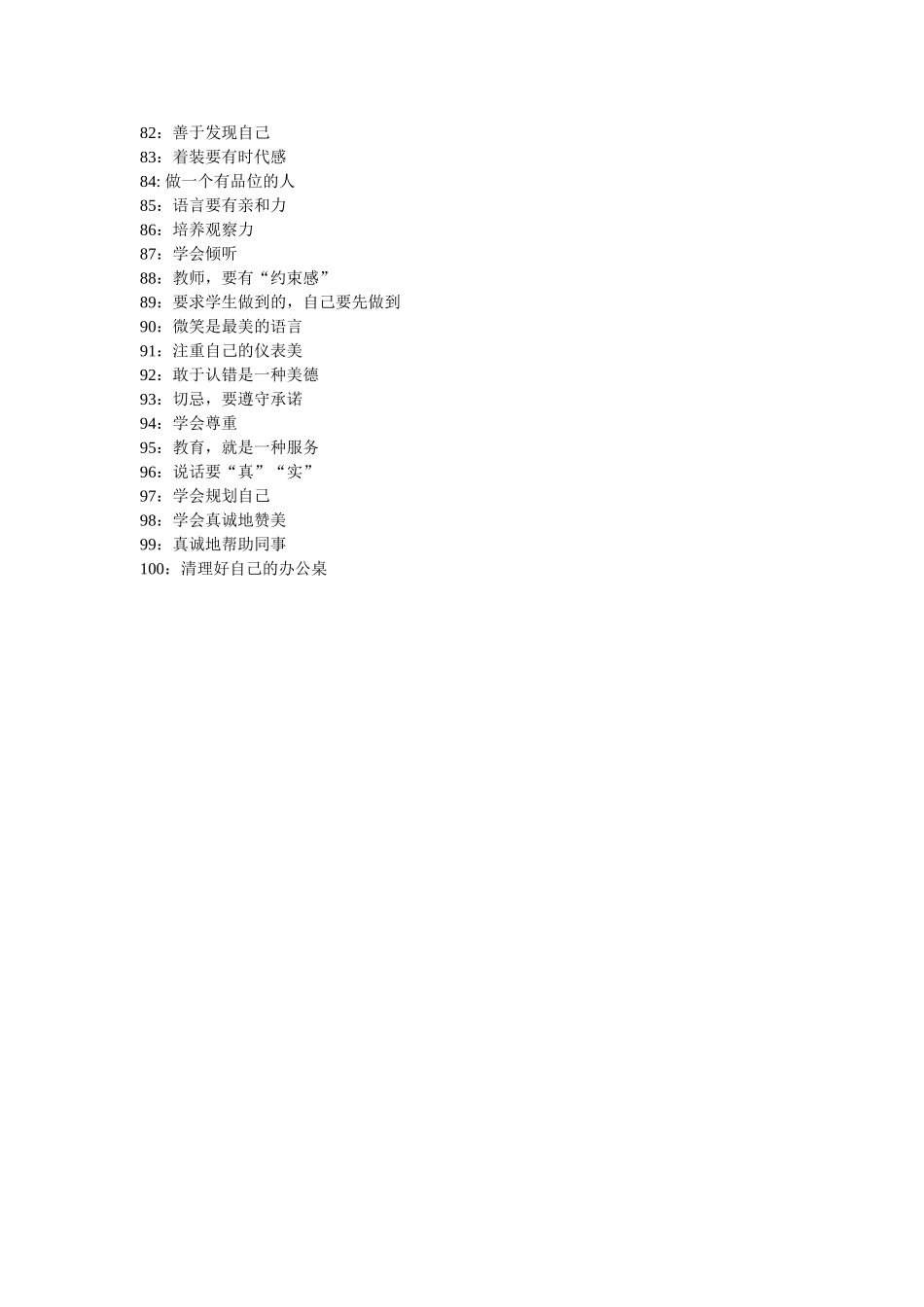 82：善于发现自己
83：着装要有时代感
84: 做一个有品位的人
85：语言要有亲和力
86：培养观察力
87：学会倾听
88：教师，要有“约束感”
89：要求学生做到的，自己要先做到
90：微笑是最美的语言
91：注重自己的仪表美
92：敢于认错是一种美德
93：切忌，要遵守承诺
94：学会尊重
95：教育，就是一种服务
96：说话要“真”“实”
97：学会规划自己
98：学会真诚地赞美
99：真诚地帮助同事
100：清理好自己的办公桌